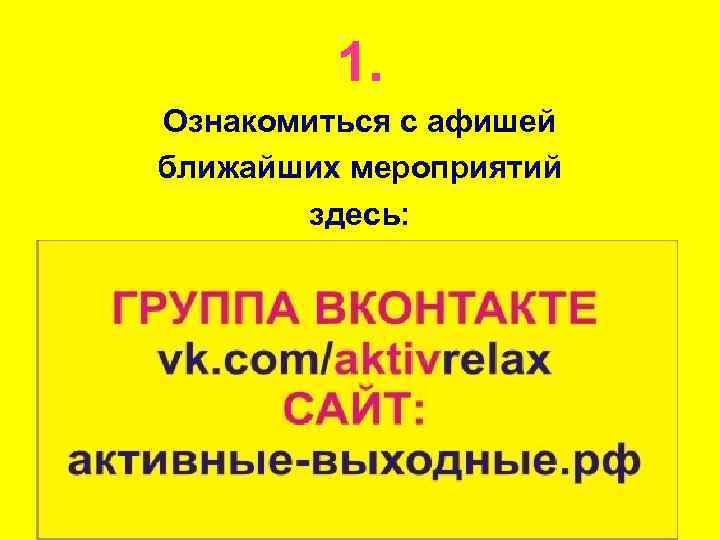 1.

Ознакомиться с афишей ближайших мероприятий здесь:

ГРУППА ВКОНТАКТЕ
vk.com/aktivrelax
САЙТ:
активные-выходные.рф